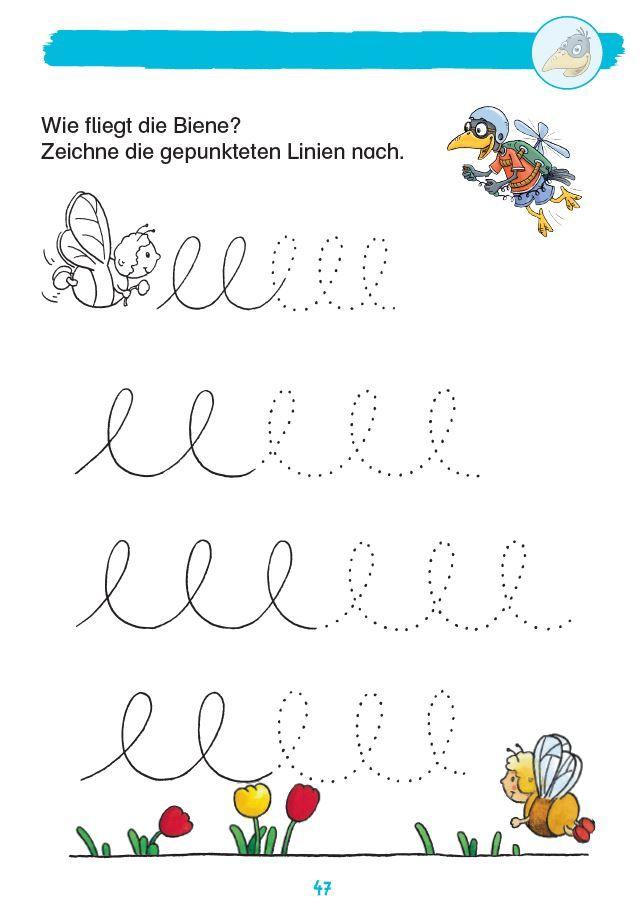 Wie fliegt die Biene?
Zeichne die gepunkteten Linien nach.

47